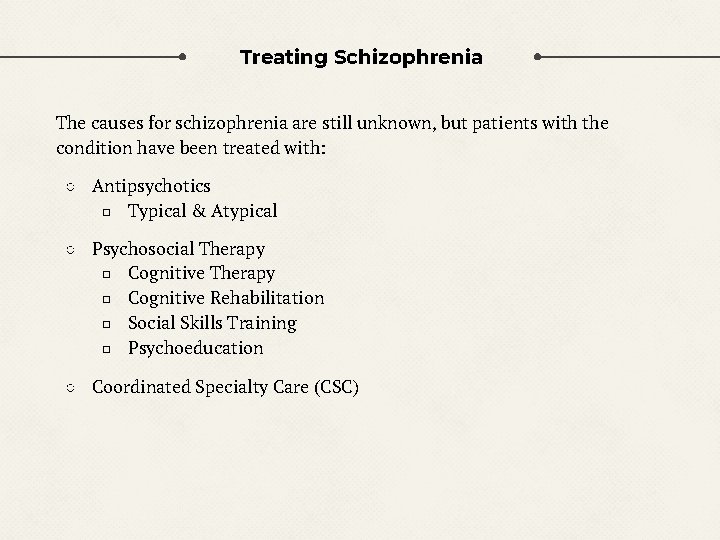 Treating Schizophrenia

The causes for schizophrenia are still unknown, but patients with the condition have been treated with:

- Antipsychotics
  - Typical & Atypical
- Psychosocial Therapy
  - Cognitive Therapy
  - Cognitive Rehabilitation
  - Social Skills Training
  - Psychoeducation
- Coordinated Specialty Care (CSC)